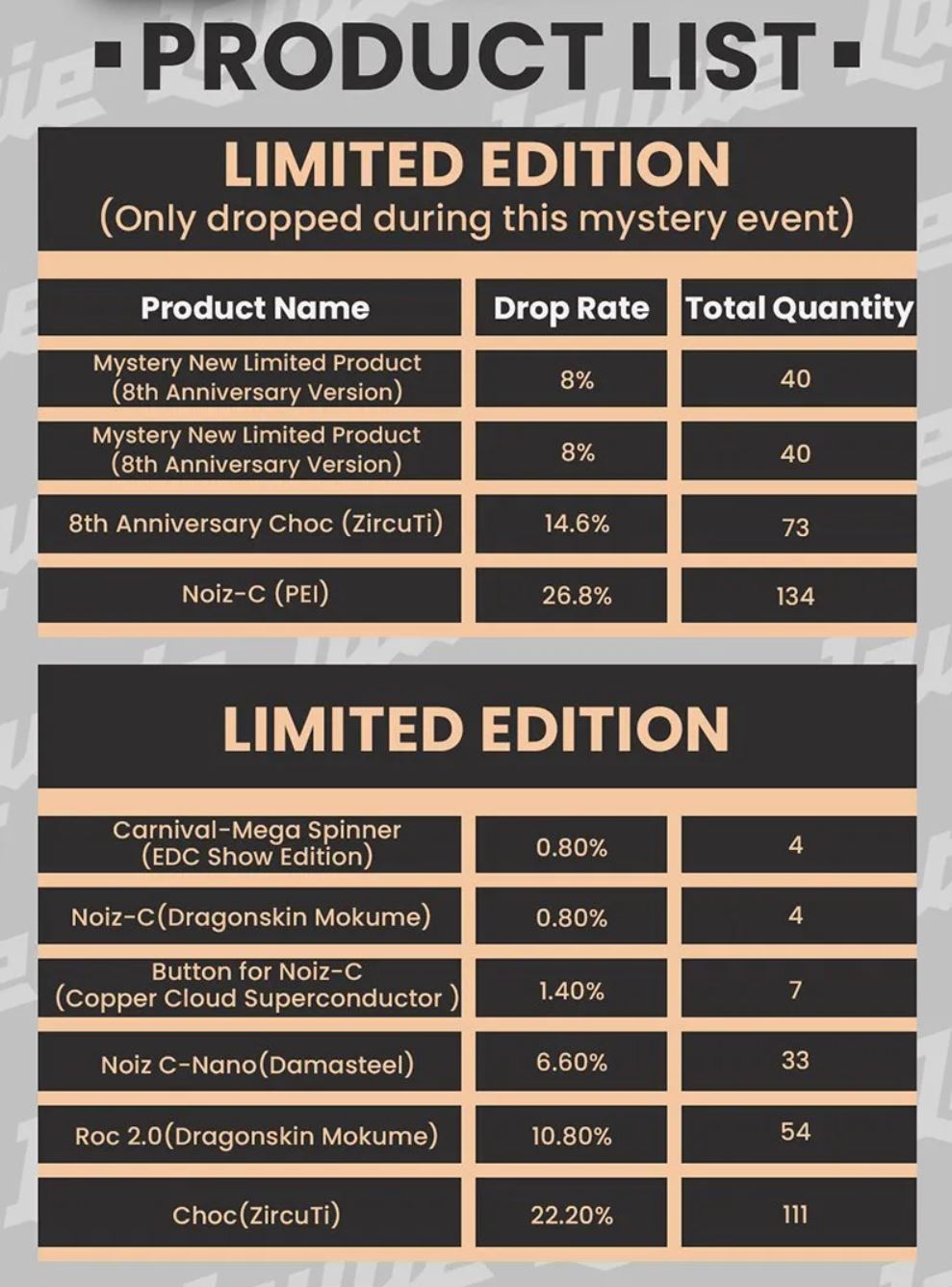 ▪PRODUCT LIST▪

LIMITED EDITION
(Only dropped during this mystery event)

| Product Name | Drop Rate | Total Quantity |
|---|---|---|
| Mystery New Limited Product (8th Anniversary Version) | 8% | 40 |
| Mystery New Limited Product (8th Anniversary Version) | 8% | 40 |
| 8th Anniversary Choc (ZircuTi) | 14.6% | 73 |
| Noiz-C (PEI) | 26.8% | 134 |

LIMITED EDITION

| | | |
|---|---|---|
| Carnival-Mega Spinner (EDC Show Edition) | 0.80% | 4 |
| Noiz-C(Dragonskin Mokume) | 0.80% | 4 |
| Button for Noiz-C (Copper Cloud Superconductor ) | 1.40% | 7 |
| Noiz C-Nano(Damasteel) | 6.60% | 33 |
| Roc 2.0(Dragonskin Mokume) | 10.80% | 54 |
| Choc(ZircuTi) | 22.20% | 111 |